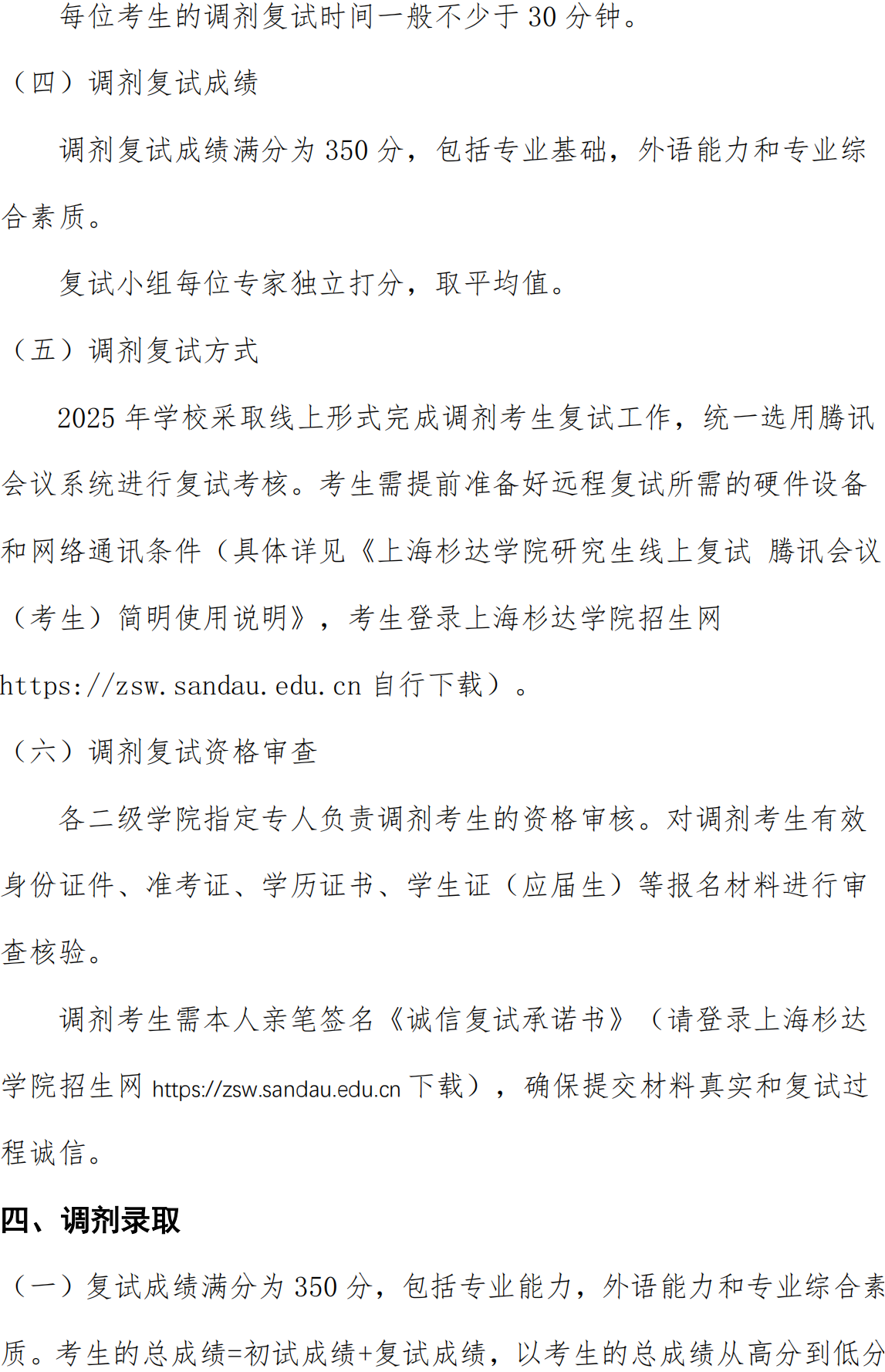 每位考生的调剂复试时间一般不少于 30 分钟。

（四）调剂复试成绩

调剂复试成绩满分为 350 分，包括专业基础，外语能力和专业综合素质。

复试小组每位专家独立打分，取平均值。

（五）调剂复试方式

2025 年学校采取线上形式完成调剂考生复试工作，统一选用腾讯会议系统进行复试考核。考生需提前准备好远程复试所需的硬件设备和网络通讯条件（具体详见《上海杉达学院研究生线上复试 腾讯会议（考生）简明使用说明》，考生登录上海杉达学院招生网 https://zsw.sandau.edu.cn 自行下载）。

（六）调剂复试资格审查

各二级学院指定专人负责调剂考生的资格审核。对调剂考生有效身份证件、准考证、学历证书、学生证（应届生）等报名材料进行审查核验。

调剂考生需本人亲笔签名《诚信复试承诺书》（请登录上海杉达学院招生网 https://zsw.sandau.edu.cn 下载），确保提交材料真实和复试过程诚信。

四、调剂录取

（一）复试成绩满分为 350 分，包括专业能力，外语能力和专业综合素质。考生的总成绩=初试成绩+复试成绩，以考生的总成绩从高分到低分